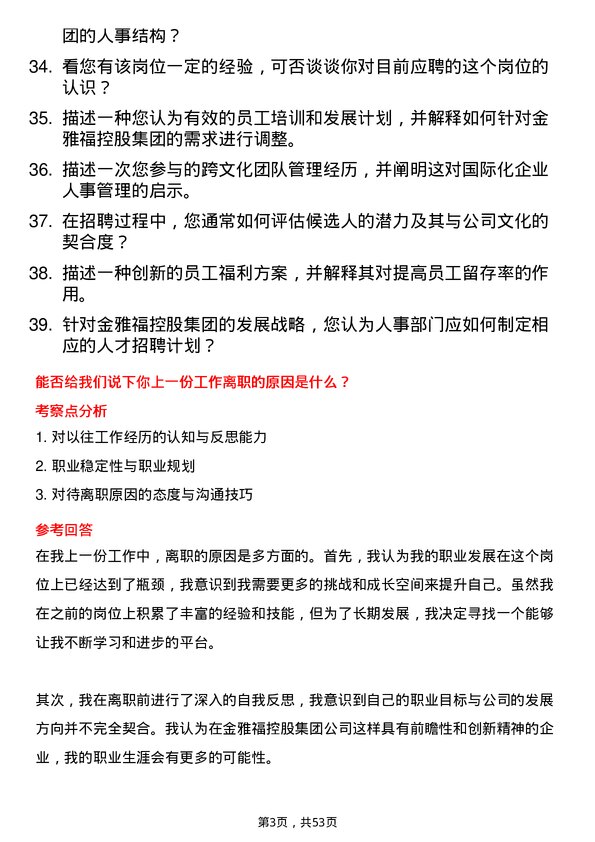 团的人事结构？

34. 看您有该岗位一定的经验，可否谈谈你对目前应聘的这个岗位的认识？

35. 描述一种您认为有效的员工培训和发展计划，并解释如何针对金雅福控股集团的需求进行调整。

36. 描述一次您参与的跨文化团队管理经历，并阐明这对国际化企业人事管理的启示。

37. 在招聘过程中，您通常如何评估候选人的潜力及其与公司文化的契合度？

38. 描述一种创新的员工福利方案，并解释其对提高员工留存率的作用。

39. 针对金雅福控股集团的发展战略，您认为人事部门应如何制定相应的人才招聘计划？

能否给我们说下你上一份工作离职的原因是什么？

考察点分析

1. 对以往工作经历的认知与反思能力

2. 职业稳定性与职业规划

3. 对待离职原因的态度与沟通技巧

参考回答

在我上一份工作中，离职的原因是多方面的。首先，我认为我的职业发展在这个岗位上已经达到了瓶颈，我意识到我需要更多的挑战和成长空间来提升自己。虽然我在之前的岗位上积累了丰富的经验和技能，但为了长期发展，我决定寻找一个能够让我不断学习和进步的平台。

其次，我在离职前进行了深入的自我反思，我意识到自己的职业目标与公司的发展方向并不完全契合。我认为在金雅福控股集团公司这样具有前瞻性和创新精神的企业，我的职业生涯会有更多的可能性。

第3页，共53页